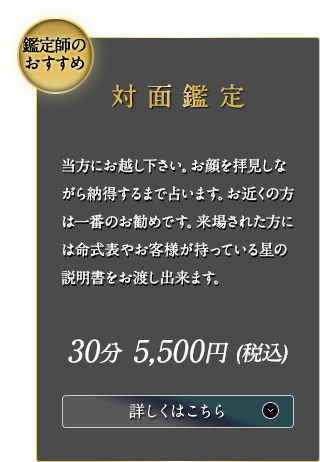 鑑定師のおすすめ

対面鑑定

当方にお越し下さい。お顔を拝見しながら納得するまで占います。お近くの方は一番のお勧めです。来場された方には命式表やお客様が持っている星の説明書をお渡し出来ます。

30分 5,500円 (税込)

詳しくはこちら